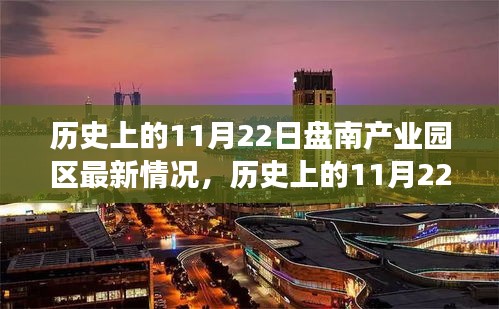 历史上的11月22日盘南产业园区最新情况，历史上的11月22